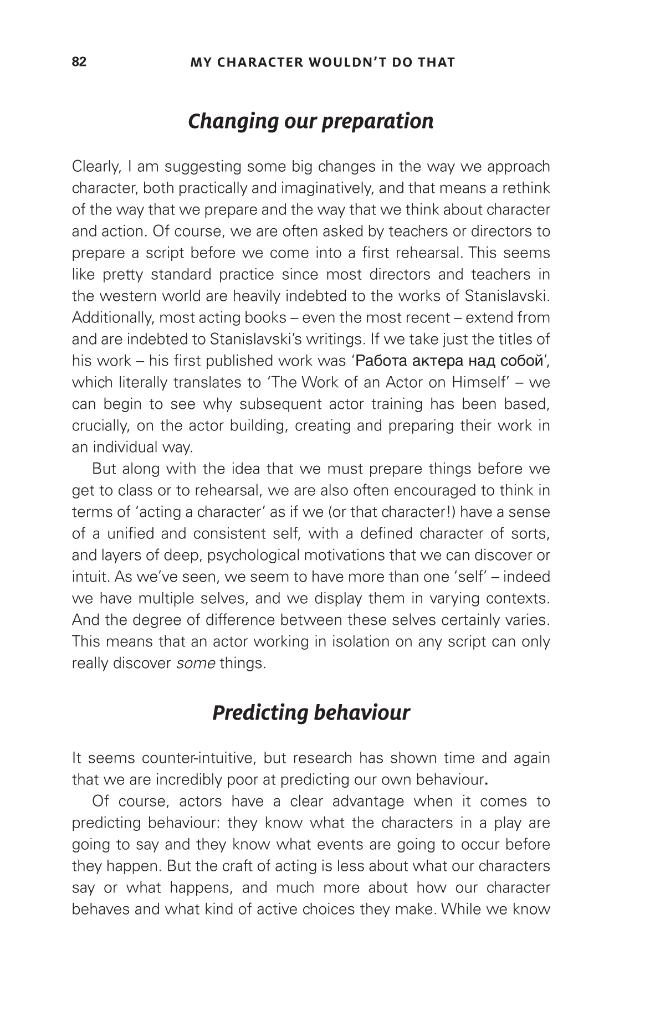 82 MY CHARACTER WOULDN'T DO THAT

Changing our preparation

Clearly, I am suggesting some big changes in the way we approach character, both practically and imaginatively, and that means a rethink of the way that we prepare and the way that we think about character and action. Of course, we are often asked by teachers or directors to prepare a script before we come into a first rehearsal. This seems like pretty standard practice since most directors and teachers in the western world are heavily indebted to the works of Stanislavski. Additionally, most acting books – even the most recent – extend from and are indebted to Stanislavski's writings. If we take just the titles of his work – his first published work was 'Работа актера над собой', which literally translates to 'The Work of an Actor on Himself' – we can begin to see why subsequent actor training has been based, crucially, on the actor building, creating and preparing their work in an individual way.

But along with the idea that we must prepare things before we get to class or to rehearsal, we are also often encouraged to think in terms of 'acting a character' as if we (or that character!) have a sense of a unified and consistent self, with a defined character of sorts, and layers of deep, psychological motivations that we can discover or intuit. As we've seen, we seem to have more than one 'self' – indeed we have multiple selves, and we display them in varying contexts. And the degree of difference between these selves certainly varies. This means that an actor working in isolation on any script can only really discover some things.

Predicting behaviour

It seems counter-intuitive, but research has shown time and again that we are incredibly poor at predicting our own behaviour.

Of course, actors have a clear advantage when it comes to predicting behaviour: they know what the characters in a play are going to say and they know what events are going to occur before they happen. But the craft of acting is less about what our characters say or what happens, and much more about how our character behaves and what kind of active choices they make. While we know